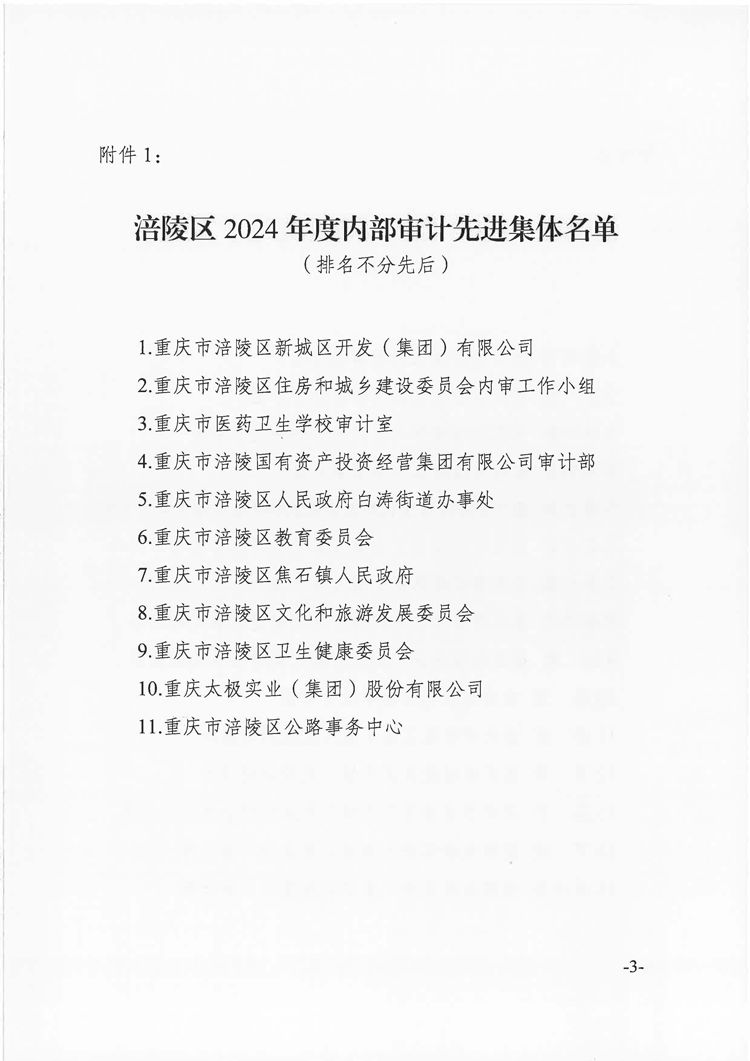 附件 1：

涪陵区 2024 年度内部审计先进集体名单
（排名不分先后）

1.重庆市涪陵区新城区开发（集团）有限公司
2.重庆市涪陵区住房和城乡建设委员会内审工作小组
3.重庆市医药卫生学校审计室
4.重庆市涪陵国有资产投资经营集团有限公司审计部
5.重庆市涪陵区人民政府白涛街道办事处
6.重庆市涪陵区教育委员会
7.重庆市涪陵区焦石镇人民政府
8.重庆市涪陵区文化和旅游发展委员会
9.重庆市涪陵区卫生健康委员会
10.重庆太极实业（集团）股份有限公司
11.重庆市涪陵区公路事务中心

-3-